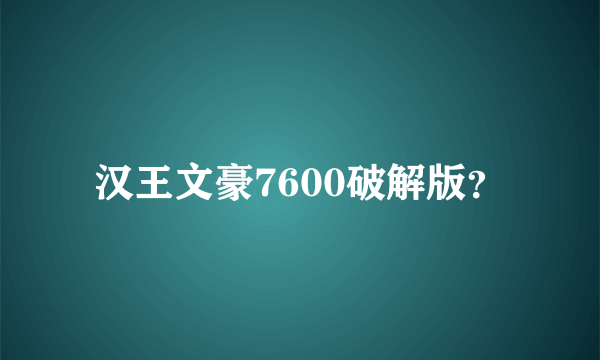 汉王文豪7600破解版?